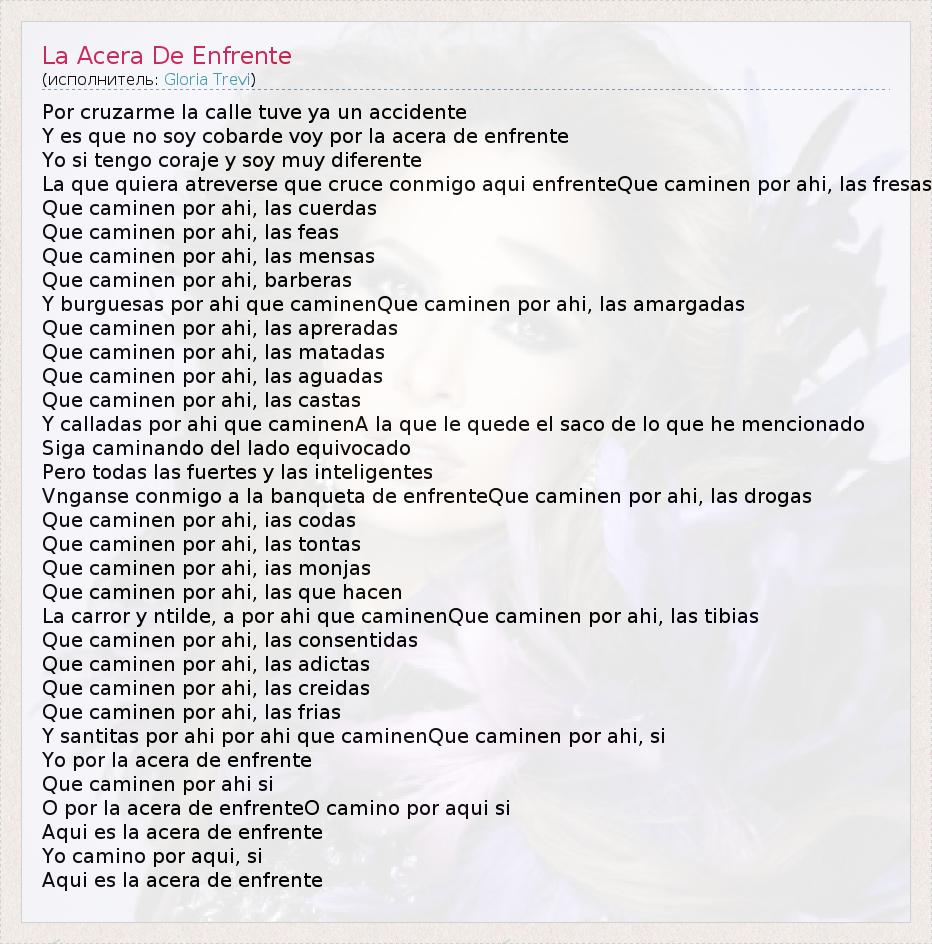 La Acera De Enfrente
(исполнитель: Gloria Trevi)

Por cruzarme la calle tuve ya un accidente
Y es que no soy cobarde voy por la acera de enfrente
Yo si tengo coraje y soy muy diferente
La que quiera atreverse que cruce conmigo aqui enfrenteQue caminen por ahi, las fresas
Que caminen por ahi, las cuerdas
Que caminen por ahi, las feas
Que caminen por ahi, las mensas
Que caminen por ahi, barberas
Y burguesas por ahi que caminenQue caminen por ahi, las amargadas
Que caminen por ahi, las apreradas
Que caminen por ahi, las matadas
Que caminen por ahi, las aguadas
Que caminen por ahi, las castas
Y calladas por ahi que caminenA la que le quede el saco de lo que he mencionado
Siga caminando del lado equivocado
Pero todas las fuertes y las inteligentes
Vnganse conmigo a la banqueta de enfrenteQue caminen por ahi, las drogas
Que caminen por ahi, ias codas
Que caminen por ahi, las tontas
Que caminen por ahi, ias monjas
Que caminen por ahi, las que hacen
La carror y ntilde, a por ahi que caminenQue caminen por ahi, las tibias
Que caminen por ahi, las consentidas
Que caminen por ahi, las adictas
Que caminen por ahi, las creidas
Que caminen por ahi, las frias
Y santitas por ahi por ahi que caminenQue caminen por ahi, si
Yo por la acera de enfrente
Que caminen por ahi si
O por la acera de enfrenteO camino por aqui si
Aqui es la acera de enfrente
Yo camino por aqui, si
Aqui es la acera de enfrente